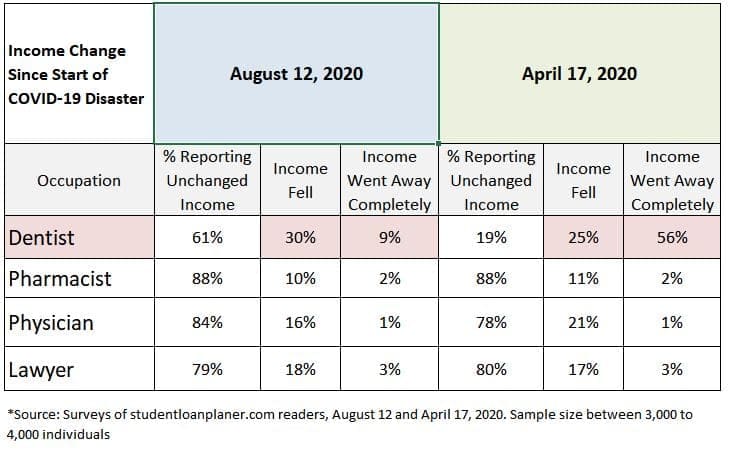 | Income Change Since Start of COVID-19 Disaster | August 12, 2020 | | | April 17, 2020 | | |
|---|---|---|---|---|---|---|
| Occupation | % Reporting Unchanged Income | Income Fell | Income Went Away Completely | % Reporting Unchanged Income | Income Fell | Income Went Away Completely |
| Dentist | 61% | 30% | 9% | 19% | 25% | 56% |
| Pharmacist | 88% | 10% | 2% | 88% | 11% | 2% |
| Physician | 84% | 16% | 1% | 78% | 21% | 1% |
| Lawyer | 79% | 18% | 3% | 80% | 17% | 3% |

*Source: Surveys of studentloanplaner.com readers, August 12 and April 17, 2020. Sample size between 3,000 to 4,000 individuals